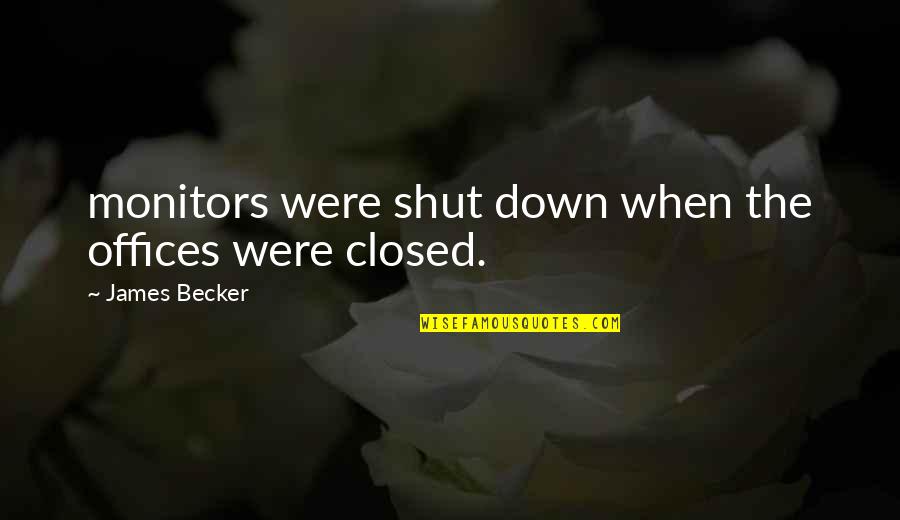 monitors were shut down when the offices were closed.

~ James Becker

WISEFAMOUSQUOTES.COM